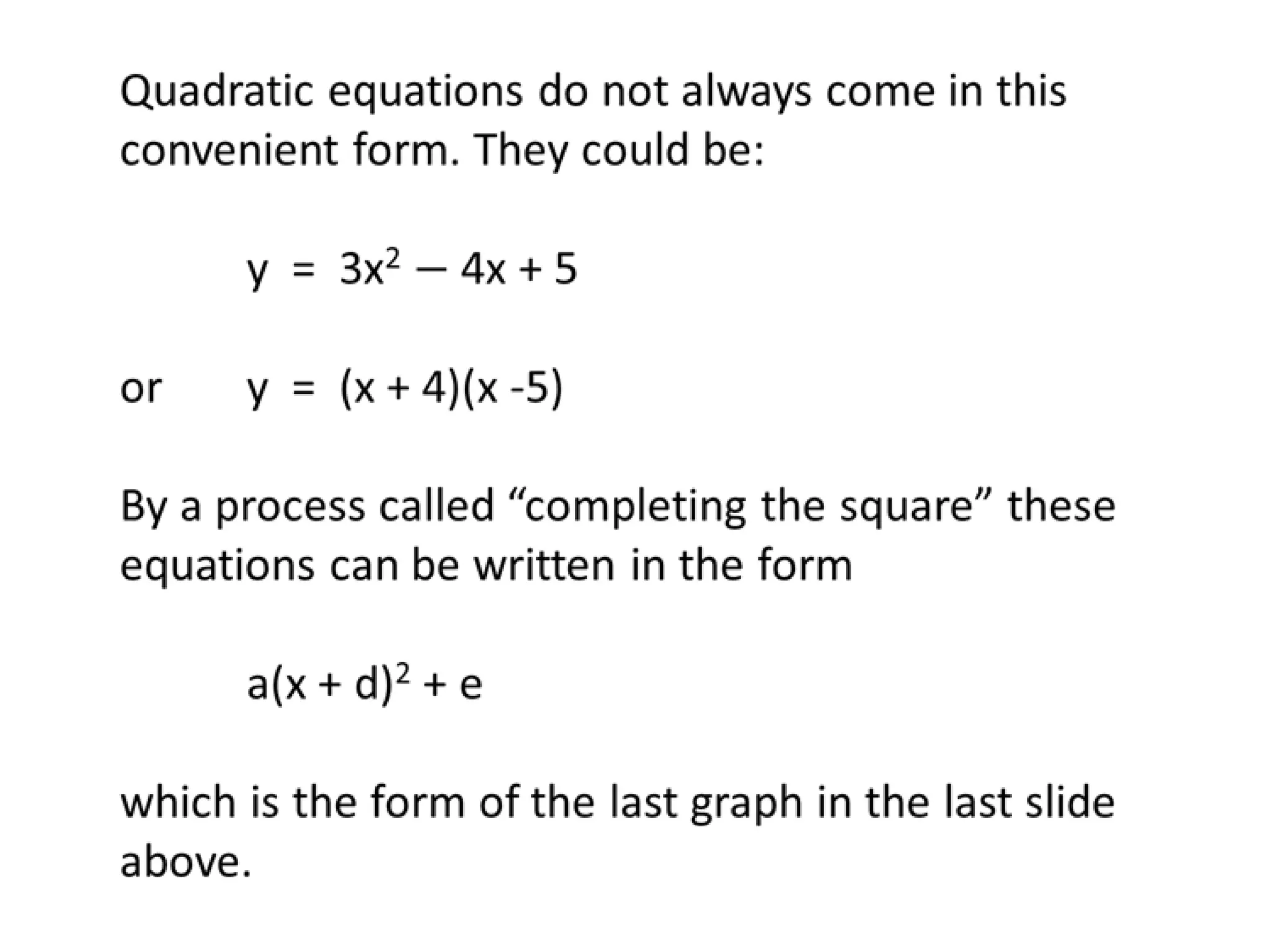 Quadratic equations do not always come in this convenient form. They could be:

$y = 3x^2 - 4x + 5$

or $y = (x + 4)(x - 5)$

By a process called "completing the square" these equations can be written in the form

$a(x + d)^2 + e$

which is the form of the last graph in the last slide above.